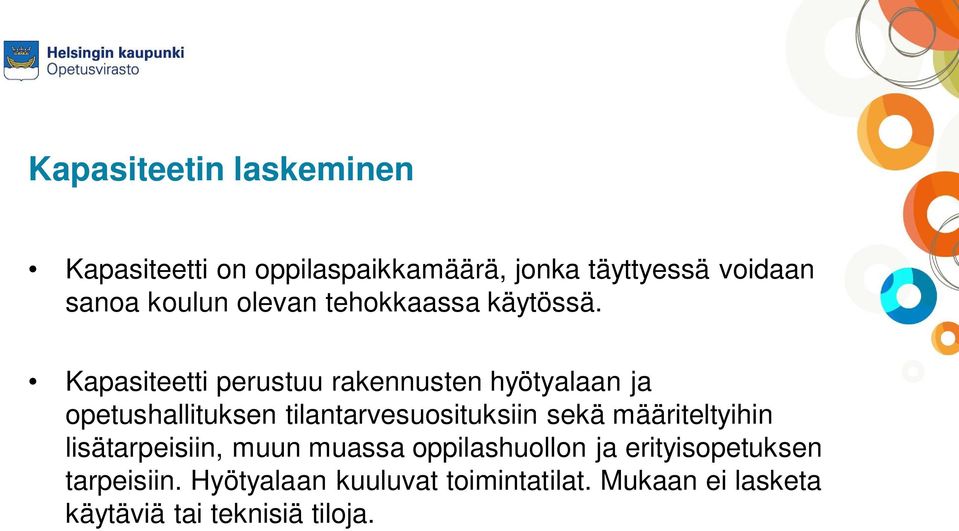 Helsingin kaupunki
Opetusvirasto

Kapasiteetin laskeminen

• Kapasiteetti on oppilaspaikkamäärä, jonka täyttyessä voidaan sanoa koulun olevan tehokkaassa käytössä.

• Kapasiteetti perustuu rakennusten hyötyalaan ja opetushallituksen tilantarvesuosituksiin sekä määriteltyihin lisätarpeisiin, muun muassa oppilashuollon ja erityisopetuksen tarpeisiin. Hyötyalaan kuuluvat toimintatilat. Mukaan ei lasketa käytäviä tai teknisiä tiloja.